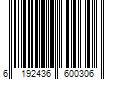 6 192436 600306